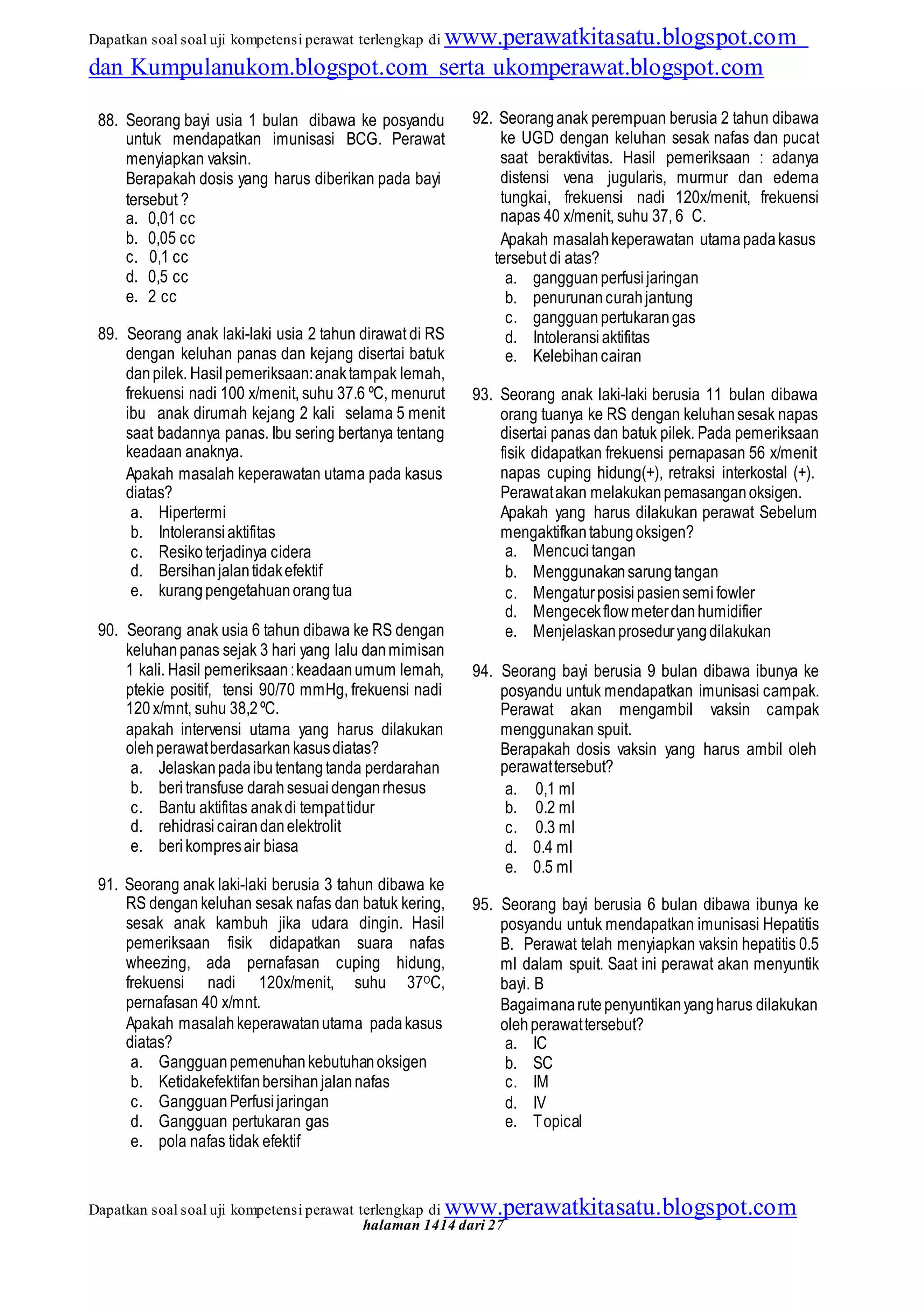 Dapatkan soal soal uji kompetensi perawat terlengkap di www.perawatkitasatu.blogspot.com dan Kumpulanukom.blogspot.com serta ukomperawat.blogspot.com

88. Seorang bayi usia 1 bulan dibawa ke posyandu untuk mendapatkan imunisasi BCG. Perawat menyiapkan vaksin.
Berapakah dosis yang harus diberikan pada bayi tersebut ?
a. 0,01 cc
b. 0,05 cc
c. 0,1 cc
d. 0,5 cc
e. 2 cc

89. Seorang anak laki-laki usia 2 tahun dirawat di RS dengan keluhan panas dan kejang disertai batuk dan pilek. Hasil pemeriksaan: anak tampak lemah, frekuensi nadi 100 x/menit, suhu 37.6 ºC, menurut ibu anak dirumah kejang 2 kali selama 5 menit saat badannya panas. Ibu sering bertanya tentang keadaan anaknya.
Apakah masalah keperawatan utama pada kasus diatas?
a. Hipertermi
b. Intoleransi aktifitas
c. Resiko terjadinya cidera
d. Bersihan jalan tidak efektif
e. kurang pengetahuan orang tua

90. Seorang anak usia 6 tahun dibawa ke RS dengan keluhan panas sejak 3 hari yang lalu dan mimisan 1 kali. Hasil pemeriksaan : keadaan umum lemah, ptekie positif, tensi 90/70 mmHg, frekuensi nadi 120 x/mnt, suhu 38,2 ºC.
apakah intervensi utama yang harus dilakukan oleh perawat berdasarkan kasus diatas?
a. Jelaskan pada ibu tentang tanda perdarahan
b. beri transfuse darah sesuai dengan rhesus
c. Bantu aktifitas anak di tempat tidur
d. rehidrasi cairan dan elektrolit
e. beri kompres air biasa

91. Seorang anak laki-laki berusia 3 tahun dibawa ke RS dengan keluhan sesak nafas dan batuk kering, sesak anak kambuh jika udara dingin. Hasil pemeriksaan fisik didapatkan suara nafas wheezing, ada pernafasan cuping hidung, frekuensi nadi 120x/menit, suhu 37ºC, pernafasan 40 x/mnt.
Apakah masalah keperawatan utama pada kasus diatas?
a. Gangguan pemenuhan kebutuhan oksigen
b. Ketidakefektifan bersihan jalan nafas
c. Gangguan Perfusi jaringan
d. Gangguan pertukaran gas
e. pola nafas tidak efektif

92. Seorang anak perempuan berusia 2 tahun dibawa ke UGD dengan keluhan sesak nafas dan pucat saat beraktivitas. Hasil pemeriksaan : adanya distensi vena jugularis, murmur dan edema tungkai, frekuensi nadi 120x/menit, frekuensi napas 40 x/menit, suhu 37, 6 C.
Apakah masalah keperawatan utama pada kasus tersebut di atas?
a. gangguan perfusi jaringan
b. penurunan curah jantung
c. gangguan pertukaran gas
d. Intoleransi aktifitas
e. Kelebihan cairan

93. Seorang anak laki-laki berusia 11 bulan dibawa orang tuanya ke RS dengan keluhan sesak napas disertai panas dan batuk pilek. Pada pemeriksaan fisik didapatkan frekuensi pernapasan 56 x/menit napas cuping hidung(+), retraksi interkostal (+). Perawat akan melakukan pemasangan oksigen.
Apakah yang harus dilakukan perawat Sebelum mengaktifkan tabung oksigen?
a. Mencuci tangan
b. Menggunakan sarung tangan
c. Mengatur posisi pasien semi fowler
d. Mengecek flow meter dan humidifier
e. Menjelaskan prosedur yang dilakukan

94. Seorang bayi berusia 9 bulan dibawa ibunya ke posyandu untuk mendapatkan imunisasi campak. Perawat akan mengambil vaksin campak menggunakan spuit.
Berapakah dosis vaksin yang harus ambil oleh perawat tersebut?
a. 0,1 ml
b. 0.2 ml
c. 0.3 ml
d. 0.4 ml
e. 0.5 ml

95. Seorang bayi berusia 6 bulan dibawa ibunya ke posyandu untuk mendapatkan imunisasi Hepatitis B. Perawat telah menyiapkan vaksin hepatitis 0.5 ml dalam spuit. Saat ini perawat akan menyuntik bayi. B
Bagaimana rute penyuntikan yang harus dilakukan oleh perawat tersebut?
a. IC
b. SC
c. IM
d. IV
e. Topical

Dapatkan soal soal uji kompetensi perawat terlengkap di www.perawatkitasatu.blogspot.com
halaman 1414 dari 27